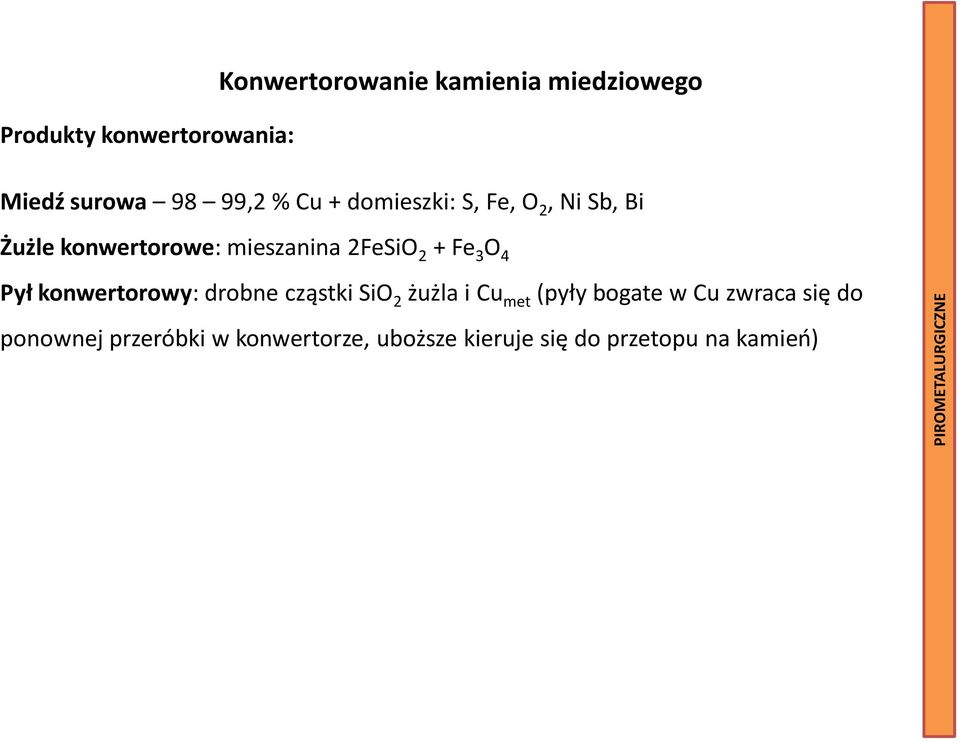 Konwertorowanie kamienia miedziowego

Produkty konwertorowania:

Miedź surowa – 98 – 99,2 % Cu + domieszki: S, Fe, $O_2$, Ni Sb, Bi

Żużle konwertorowe: mieszanina $2FeSiO_2 + Fe_3O_4$

Pył konwertorowy: drobne cząstki $SiO_2$ żużla i $Cu_{met}$ (pyły bogate w Cu zwraca się do ponownej przeróbki w konwertorze, uboższe kieruje się do przetopu na kamień)

PIROMETALURGICZNE